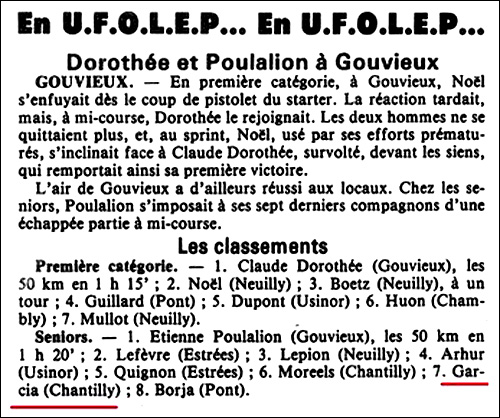 En U.F.O.L.E.P... En U.F.O.L.E.P...

Dorothée et Poulalion à Gouvieux

GOUVIEUX. — En première catégorie, à Gouvieux, Noël s'enfuyait dès le coup de pistolet du starter. La réaction tardait, mais, à mi-course, Dorothée le rejoignait. Les deux hommes ne se quittaient plus, et, au sprint, Noël, usé par ses efforts prématurés, s'inclinait face à Claude Dorothée, survolté, devant les siens, qui remportait ainsi sa première victoire.

L'air de Gouvieux a d'ailleurs réussi aux locaux. Chez les seniors, Poulalion s'imposait à ses sept derniers compagnons d'une échappée partie à mi-course.

Les classements

Première catégorie. — 1. Claude Dorothée (Gouvieux), les 50 km en 1 h 15' ; 2. Noël (Neuilly) ; 3. Boetz (Neuilly), à un tour ; 4. Guillard (Pont) ; 5. Dupont (Usinor) ; 6. Huon (Chambly) ; 7. Mullot (Neuilly).

Seniors. — 1. Etienne Poulalion (Gouvieux), les 50 km en 1 h 20' ; 2. Lefèvre (Estrées) ; 3. Lepion (Neuilly) ; 4. Arhur (Usinor) ; 5. Quignon (Estrées) ; 6. Moreels (Chantilly) ; 7. Garcia (Chantilly) ; 8. Borja (Pont).